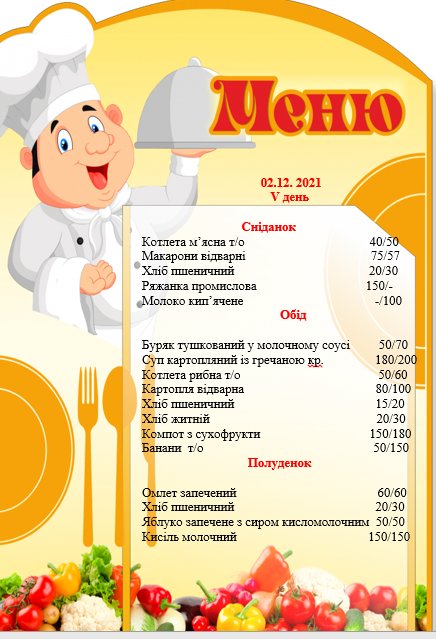 Меню

02.12. 2021
V день

Сніданок

Котлета м'ясна т/о 40/50
Макарони відварні 75/57
Хліб пшеничний 20/30
Ряжанка промислова 150/-
Молоко кип'ячене -/100

Обід

Буряк тушкований у молочному соусі 50/70
Суп картопляний із гречаною кр. 180/200
Котлета рибна т/о 50/60
Картопля відварна 80/100
Хліб пшеничний 15/20
Хліб житній 20/30
Компот з сухофрукти 150/180
Банани т/о 50/150

Полуденок

Омлет запечений 60/60
Хліб пшеничний 20/30
Яблуко запечене з сиром кисломолочним 50/50
Кисіль молочний 150/150